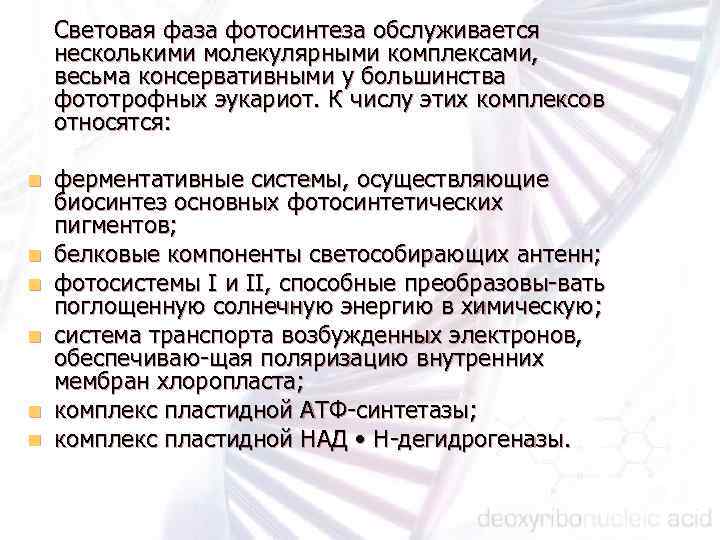 Световая фаза фотосинтеза обслуживается несколькими молекулярными комплексами, весьма консервативными у большинства фототрофных эукариот. К числу этих комплексов относятся:

• ферментативные системы, осуществляющие биосинтез основных фотосинтетических пигментов;
• белковые компоненты светособирающих антенн;
• фотосистемы I и II, способные преобразовы-вать поглощенную солнечную энергию в химическую;
• система транспорта возбужденных электронов, обеспечиваю-щая поляризацию внутренних мембран хлоропласта;
• комплекс пластидной АТФ-синтетазы;
• комплекс пластидной НАД • Н-дегидрогеназы.

deoxyribonucleic acid